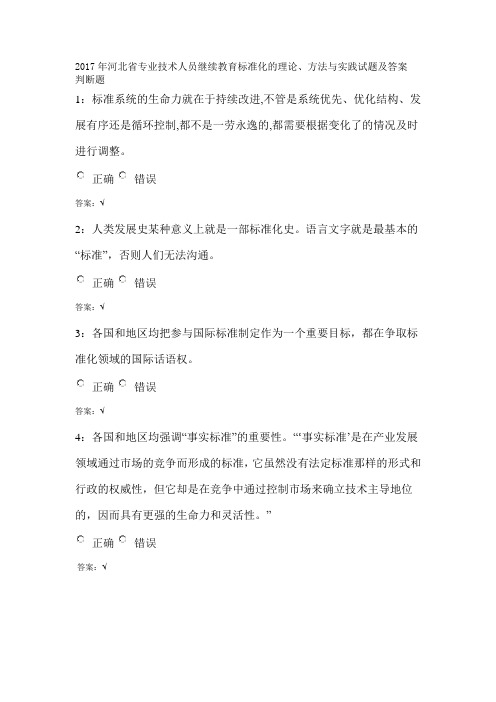 2017 年河北省专业技术人员继续教育标准化的理论、方法与实践试题及答案
判断题

1：标准系统的生命力就在于持续改进,不管是系统优先、优化结构、发展有序还是循环控制,都不是一劳永逸的,都需要根据变化了的情况及时进行调整。

正确 错误

答案：√

2：人类发展史某种意义上就是一部标准化史。语言文字就是最基本的“标准”，否则人们无法沟通。

正确 错误

答案：√

3：各国和地区均把参与国际标准制定作为一个重要目标，都在争取标准化领域的国际话语权。

正确 错误

答案：√

4：各国和地区均强调“事实标准”的重要性。“‘事实标准’是在产业发展领域通过市场的竞争而形成的标准，它虽然没有法定标准那样的形式和行政的权威性，但它却是在竞争中通过控制市场来确立技术主导地位的，因而具有更强的生命力和灵活性。”

正确 错误

答案：√